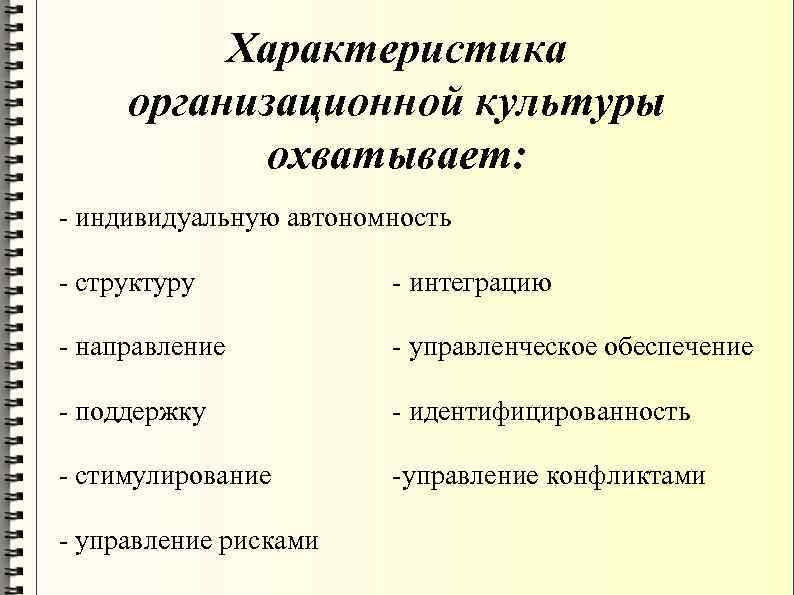 Характеристика организационной культуры охватывает:

- индивидуальную автономность

- структуру

- направление

- поддержку

- стимулирование

- управление рисками

- интеграцию

- управленческое обеспечение

- идентифицированность

-управление конфликтами